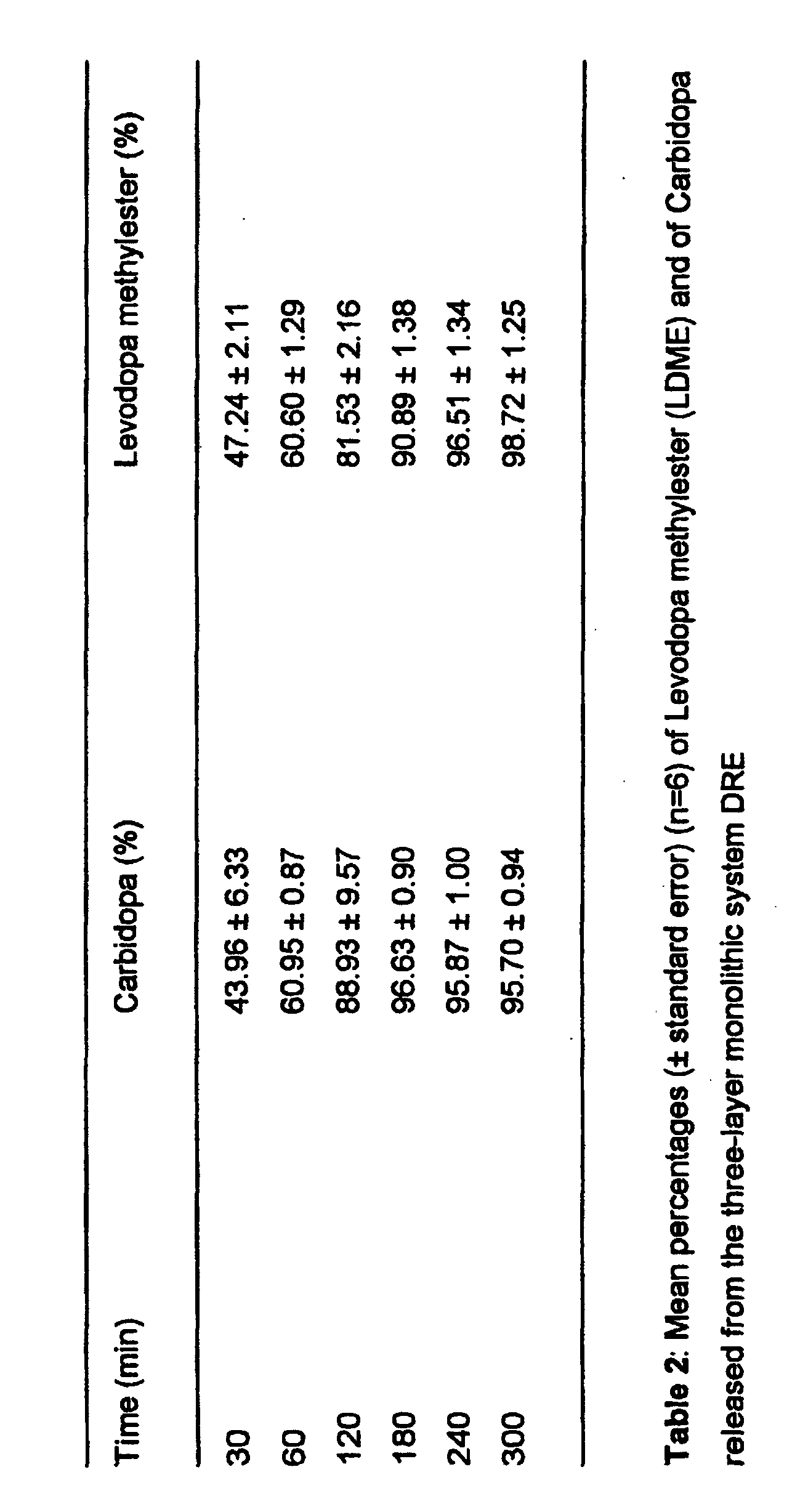 | Time (min) | Carbidopa (%) | Levodopa methylester (%) |
|---|---|---|
| 30 | 43.96 ± 6.33 | 47.24 ± 2.11 |
| 60 | 60.95 ± 0.87 | 60.60 ± 1.29 |
| 120 | 88.93 ± 9.57 | 81.53 ± 2.16 |
| 180 | 96.63 ± 0.90 | 90.89 ± 1.38 |
| 240 | 95.87 ± 1.00 | 96.51 ± 1.34 |
| 300 | 95.70 ± 0.94 | 98.72 ± 1.25 |

Table 2: Mean percentages (± standard error) (n=6) of Levodopa methylester (LDME) and of Carbidopa released from the three-layer monolithic system DRE